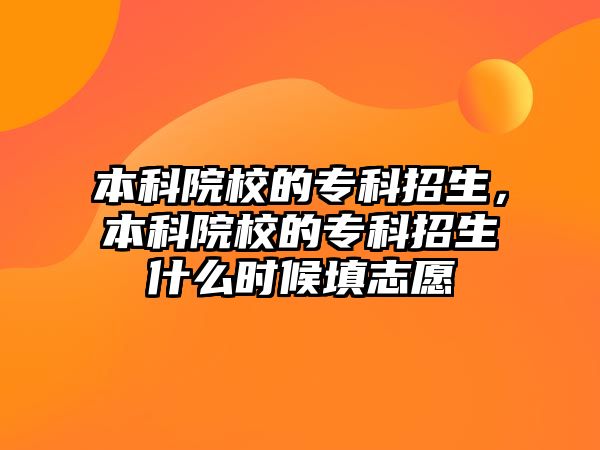 本科院校的专科招生，本科院校的专科招生什么时候填志愿